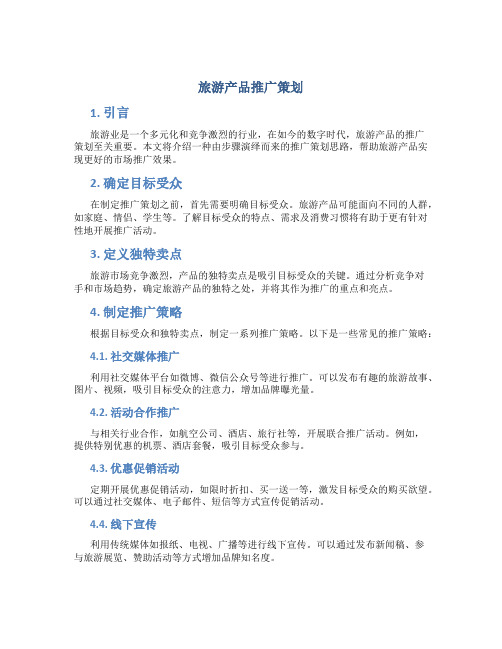 旅游产品推广策划

1. 引言

旅游业是一个多元化和竞争激烈的行业，在如今的数字时代，旅游产品的推广策划至关重要。本文将介绍一种由步骤演绎而来的推广策划思路，帮助旅游产品实现更好的市场推广效果。

2. 确定目标受众

在制定推广策划之前，首先需要明确目标受众。旅游产品可能面向不同的人群，如家庭、情侣、学生等。了解目标受众的特点、需求及消费习惯将有助于更有针对性地开展推广活动。

3. 定义独特卖点

旅游市场竞争激烈，产品的独特卖点是吸引目标受众的关键。通过分析竞争对手和市场趋势，确定旅游产品的独特之处，并将其作为推广的重点和亮点。

4. 制定推广策略

根据目标受众和独特卖点，制定一系列推广策略。以下是一些常见的推广策略：

4.1. 社交媒体推广

利用社交媒体平台如微博、微信公众号等进行推广。可以发布有趣的旅游故事、图片、视频，吸引目标受众的注意力，增加品牌曝光量。

4.2. 活动合作推广

与相关行业合作，如航空公司、酒店、旅行社等，开展联合推广活动。例如，提供特别优惠的机票、酒店套餐，吸引目标受众参与。

4.3. 优惠促销活动

定期开展优惠促销活动，如限时折扣、买一送一等，激发目标受众的购买欲望。可以通过社交媒体、电子邮件、短信等方式宣传促销活动。

4.4. 线下宣传

利用传统媒体如报纸、电视、广播等进行线下宣传。可以通过发布新闻稿、参与旅游展览、赞助活动等方式增加品牌知名度。